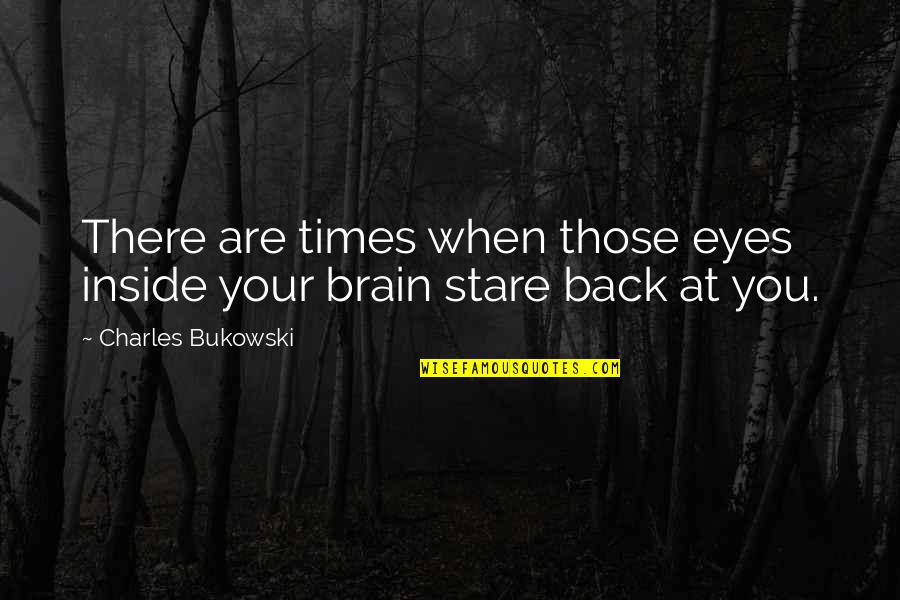 There are times when those eyes inside your brain stare back at you.

~ Charles Bukowski

WISEFAMOUSQUOTES.COM